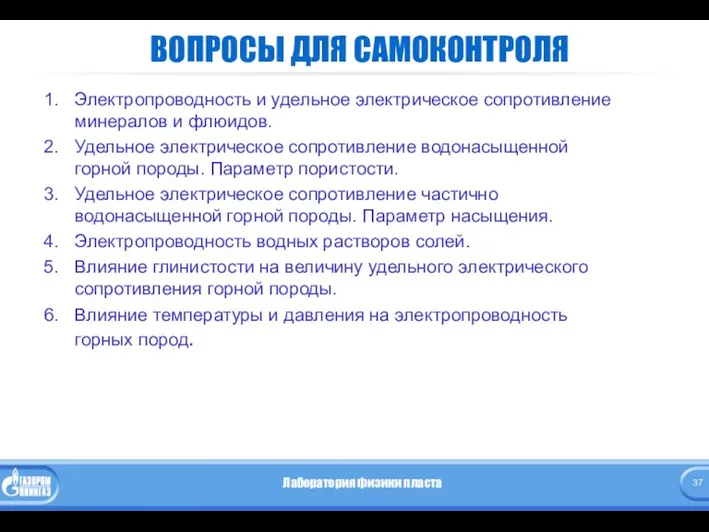 ВОПРОСЫ ДЛЯ САМОКОНТРОЛЯ

1. Электропроводность и удельное электрическое сопротивление минералов и флюидов.
2. Удельное электрическое сопротивление водонасыщенной горной породы. Параметр пористости.
3. Удельное электрическое сопротивление частично водонасыщенной горной породы. Параметр насыщения.
4. Электропроводность водных растворов солей.
5. Влияние глинистости на величину удельного электрического сопротивления горной породы.
6. Влияние температуры и давления на электропроводность горных пород.

ГАЗПРОМ ВНИИГАЗ

Лаборатория физики пласта

37